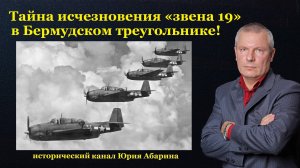 Тайна исчезновения «звена 19» в Бермудском треугольнике!

исторический канал Юрия Абарина